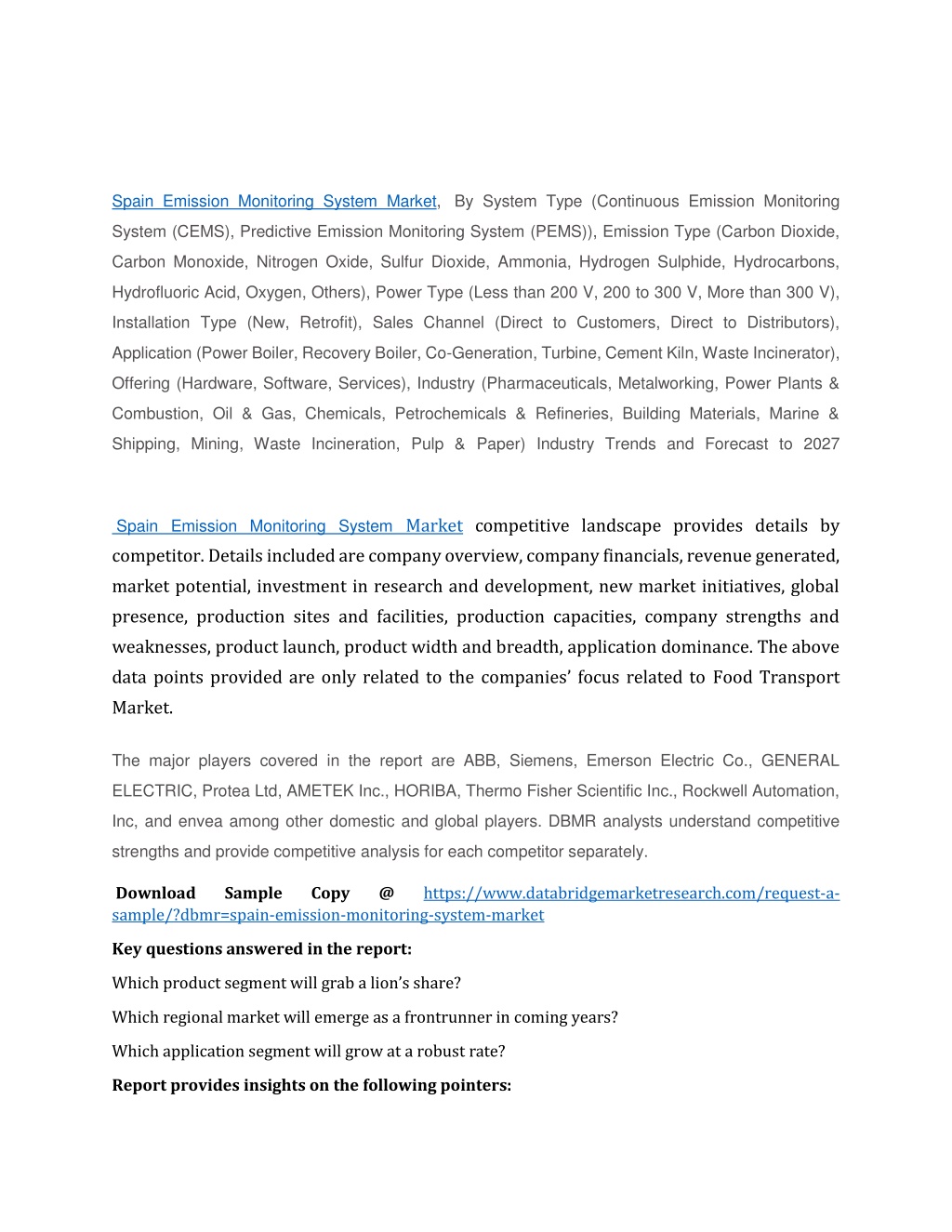 Spain Emission Monitoring System Market, By System Type (Continuous Emission Monitoring System (CEMS), Predictive Emission Monitoring System (PEMS)), Emission Type (Carbon Dioxide, Carbon Monoxide, Nitrogen Oxide, Sulfur Dioxide, Ammonia, Hydrogen Sulphide, Hydrocarbons, Hydrofluoric Acid, Oxygen, Others), Power Type (Less than 200 V, 200 to 300 V, More than 300 V), Installation Type (New, Retrofit), Sales Channel (Direct to Customers, Direct to Distributors), Application (Power Boiler, Recovery Boiler, Co-Generation, Turbine, Cement Kiln, Waste Incinerator), Offering (Hardware, Software, Services), Industry (Pharmaceuticals, Metalworking, Power Plants & Combustion, Oil & Gas, Chemicals, Petrochemicals & Refineries, Building Materials, Marine & Shipping, Mining, Waste Incineration, Pulp & Paper) Industry Trends and Forecast to 2027

Spain Emission Monitoring System Market competitive landscape provides details by competitor. Details included are company overview, company financials, revenue generated, market potential, investment in research and development, new market initiatives, global presence, production sites and facilities, production capacities, company strengths and weaknesses, product launch, product width and breadth, application dominance. The above data points provided are only related to the companies' focus related to Food Transport Market.

The major players covered in the report are ABB, Siemens, Emerson Electric Co., GENERAL ELECTRIC, Protea Ltd, AMETEK Inc., HORIBA, Thermo Fisher Scientific Inc., Rockwell Automation, Inc, and envea among other domestic and global players. DBMR analysts understand competitive strengths and provide competitive analysis for each competitor separately.

Download Sample Copy @ https://www.databridgemarketresearch.com/request-a-sample/?dbmr=spain-emission-monitoring-system-market

Key questions answered in the report:

Which product segment will grab a lion's share?

Which regional market will emerge as a frontrunner in coming years?

Which application segment will grow at a robust rate?

Report provides insights on the following pointers: